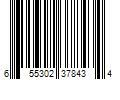 6 55302 37843 4